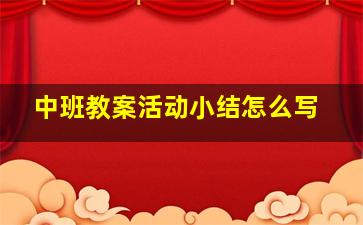 中班教案活动小结怎么写